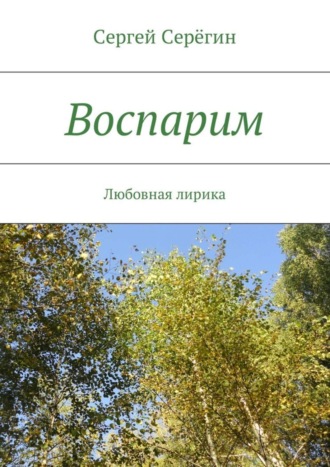 Сергей Серёгин

Воспарим

Любовная лирика